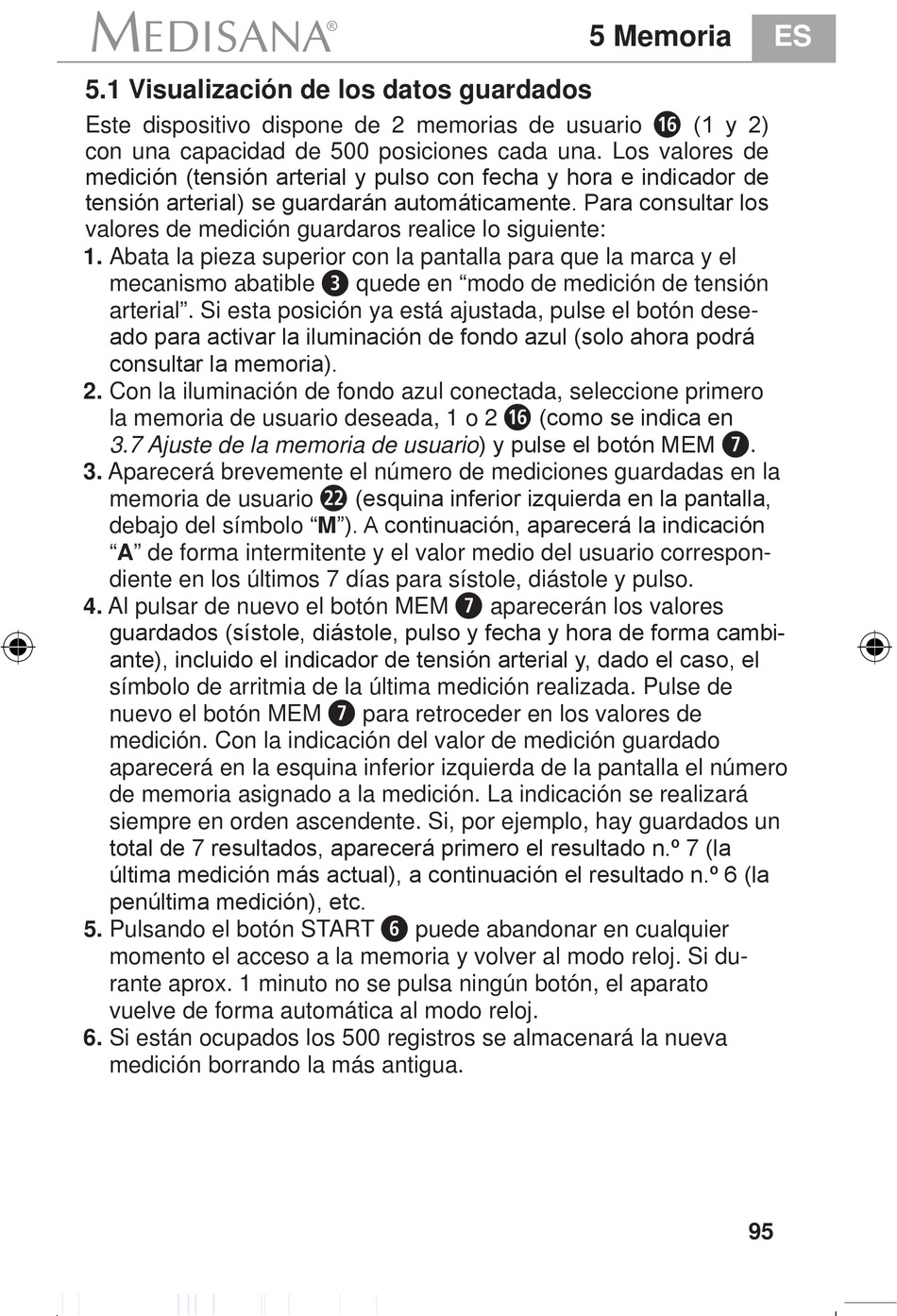 MEDISANA®

5 Memoria ES

5.1 Visualización de los datos guardados

Este dispositivo dispone de 2 memorias de usuario ⓰ (1 y 2) con una capacidad de 500 posiciones cada una. Los valores de medición (tensión arterial y pulso con fecha y hora e indicador de tensión arterial) se guardarán automáticamente. Para consultar los valores de medición guardaros realice lo siguiente:

1. Abata la pieza superior con la pantalla para que la marca y el mecanismo abatible ❸ quede en “modo de medición de tensión arterial”. Si esta posición ya está ajustada, pulse el botón deseado para activar la iluminación de fondo azul (solo ahora podrá consultar la memoria).

2. Con la iluminación de fondo azul conectada, seleccione primero la memoria de usuario deseada, 1 o 2 ⓰ (como se indica en 3.7 Ajuste de la memoria de usuario) y pulse el botón MEM ❼.

3. Aparecerá brevemente el número de mediciones guardadas en la memoria de usuario ㉒ (esquina inferior izquierda en la pantalla, debajo del símbolo “M”). A continuación, aparecerá la indicación “A” de forma intermitente y el valor medio del usuario correspondiente en los últimos 7 días para sístole, diástole y pulso.

4. Al pulsar de nuevo el botón MEM ❼ aparecerán los valores guardados (sístole, diástole, pulso y fecha y hora de forma cambiante), incluido el indicador de tensión arterial y, dado el caso, el símbolo de arritmia de la última medición realizada. Pulse de nuevo el botón MEM ❼ para retroceder en los valores de medición. Con la indicación del valor de medición guardado aparecerá en la esquina inferior izquierda de la pantalla el número de memoria asignado a la medición. La indicación se realizará siempre en orden ascendente. Si, por ejemplo, hay guardados un total de 7 resultados, aparecerá primero el resultado n.º 7 (la última medición más actual), a continuación el resultado n.º 6 (la penúltima medición), etc.

5. Pulsando el botón START ❻ puede abandonar en cualquier momento el acceso a la memoria y volver al modo reloj. Si durante aprox. 1 minuto no se pulsa ningún botón, el aparato vuelve de forma automática al modo reloj.

6. Si están ocupados los 500 registros se almacenará la nueva medición borrando la más antigua.

95